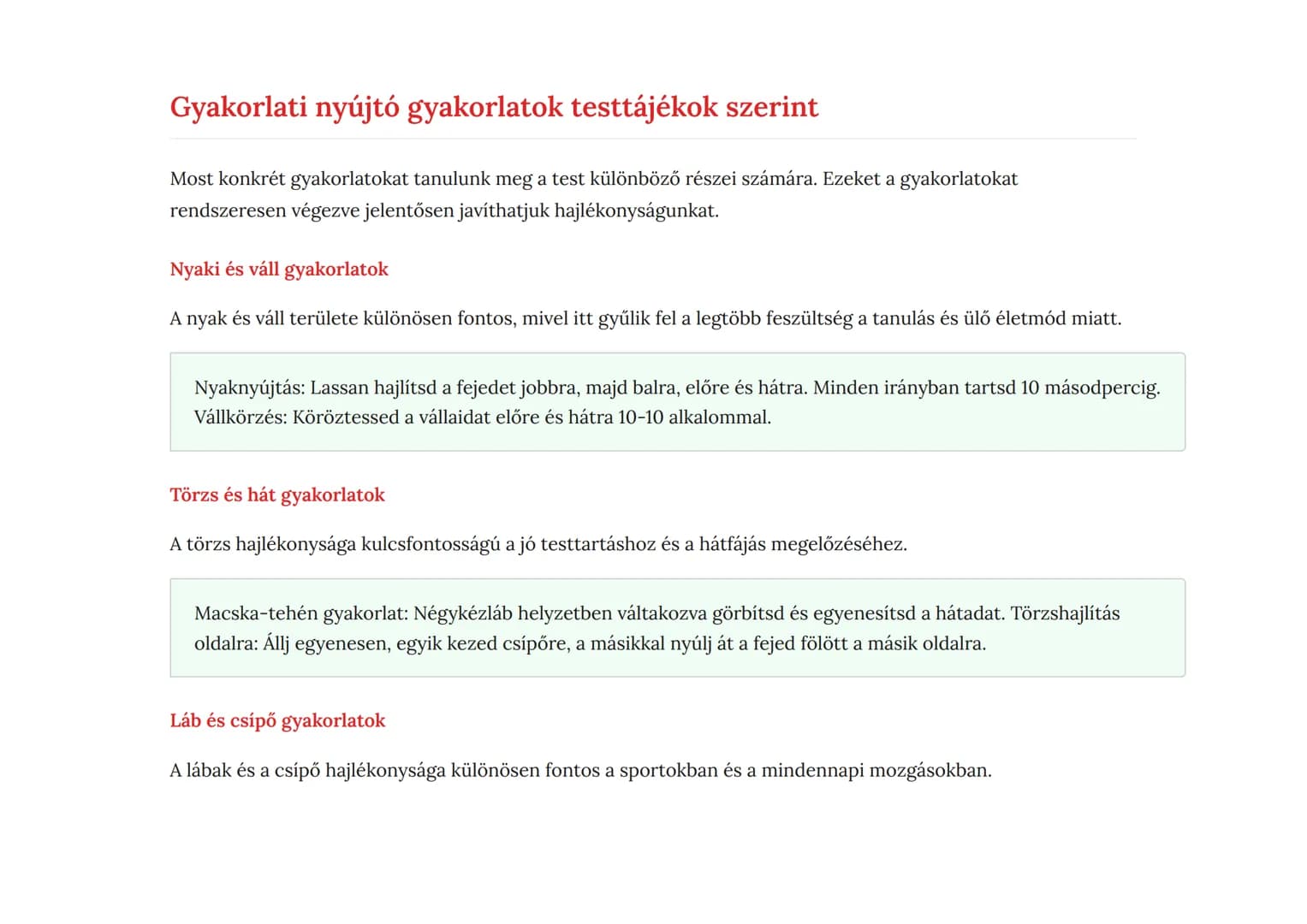 Gyakorlati nyújtó gyakorlatok testtájékok szerint

Most konkrét gyakorlatokat tanulunk meg a test különböző részei számára. Ezeket a gyakorlatokat rendszeresen végezve jelentősen javíthatjuk hajlékonyságunkat.

Nyaki és váll gyakorlatok

A nyak és váll területe különösen fontos, mivel itt gyűlik fel a legtöbb feszültség a tanulás és ülő életmód miatt.

Nyaknyújtás: Lassan hajlítsd a fejedet jobbra, majd balra, előre és hátra. Minden irányban tartsd 10 másodpercig. Vállkörzés: Köröztessed a vállaidat előre és hátra 10-10 alkalommal.

Törzs és hát gyakorlatok

A törzs hajlékonysága kulcsfontosságú a jó testtartáshoz és a hátfájás megelőzéséhez.

Macska-tehén gyakorlat: Négykézláb helyzetben váltakozva görbítsd és egyenesítsd a hátadat. Törzshajlítás oldalra: Állj egyenesen, egyik kezed csípőre, a másikkal nyúlj át a fejed fölött a másik oldalra.

Láb és csípő gyakorlatok

A lábak és a csípő hajlékonysága különösen fontos a sportokban és a mindennapi mozgásokban.